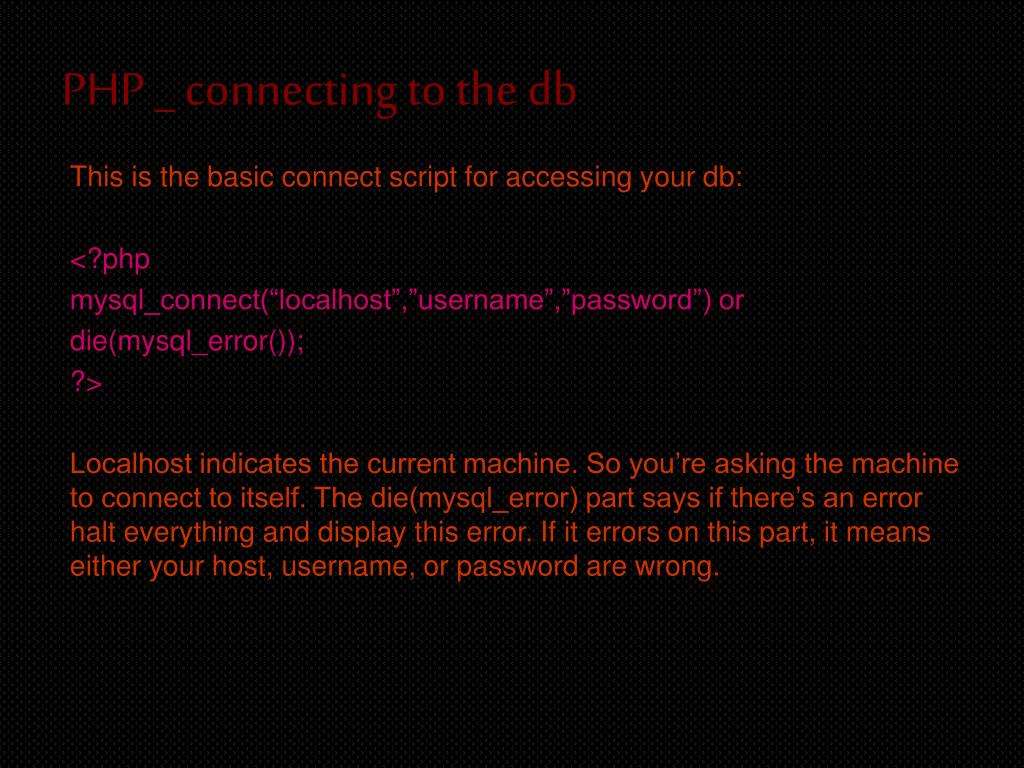 PHP _ connecting to the db

This is the basic connect script for accessing your db:

<?php
mysql_connect("localhost","username","password") or
die(mysql_error());
?>

Localhost indicates the current machine. So you're asking the machine to connect to itself. The die(mysql_error) part says if there's an error halt everything and display this error. If it errors on this part, it means either your host, username, or password are wrong.